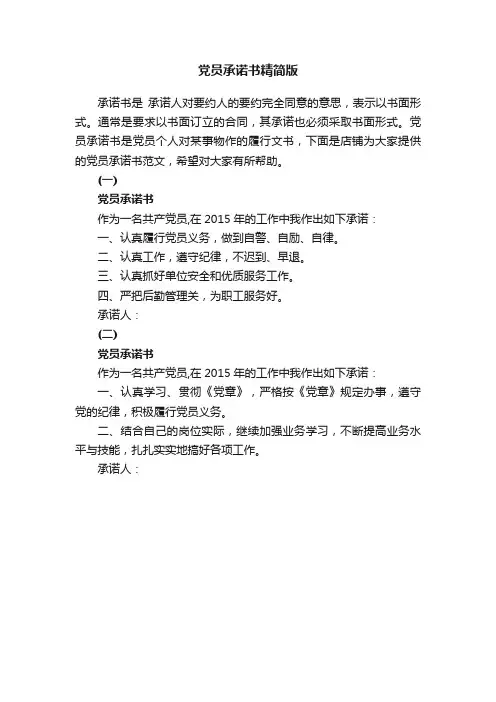 党员承诺书精简版

承诺书是 承诺人对要约人的要约完全同意的意思，表示以书面形式。通常是要求以书面订立的合同，其承诺也必须采取书面形式。党员承诺书是党员个人对某事物作的履行文书，下面是店铺为大家提供的党员承诺书范文，希望对大家有所帮助。

(一)

党员承诺书

作为一名共产党员,在 2015 年的工作中我作出如下承诺：

一、认真履行党员义务，做到自警、自励、自律。

二、认真工作，遵守纪律，不迟到、早退。

三、认真抓好单位安全和优质服务工作。

四、严把后勤管理关，为职工服务好。

承诺人：

(二)

党员承诺书

作为一名共产党员,在 2015 年的工作中我作出如下承诺：

一、认真学习、贯彻《党章》，严格按《党章》规定办事，遵守党的纪律，积极履行党员义务。

二、结合自己的岗位实际，继续加强业务学习，不断提高业务水平与技能，扎扎实实地搞好各项工作。

承诺人：